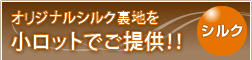 オリジナルシルク裏地を
小ロットでご提供!!

シルク